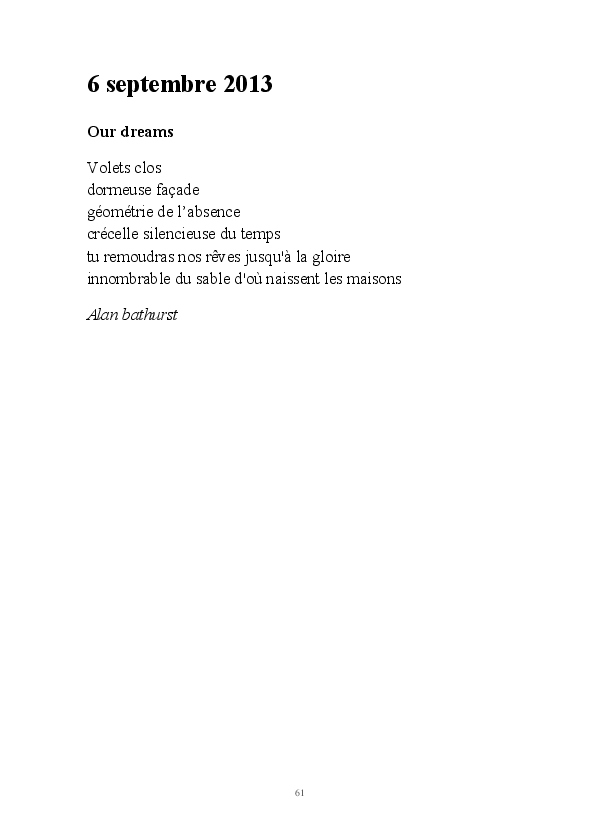 6 septembre 2013

Our dreams

Volets clos
dormeuse façade
géométrie de l'absence
crécelle silencieuse du temps
tu remoudras nos rêves jusqu'à la gloire
innombrable du sable d'où naissent les maisons

Alan bathurst

61